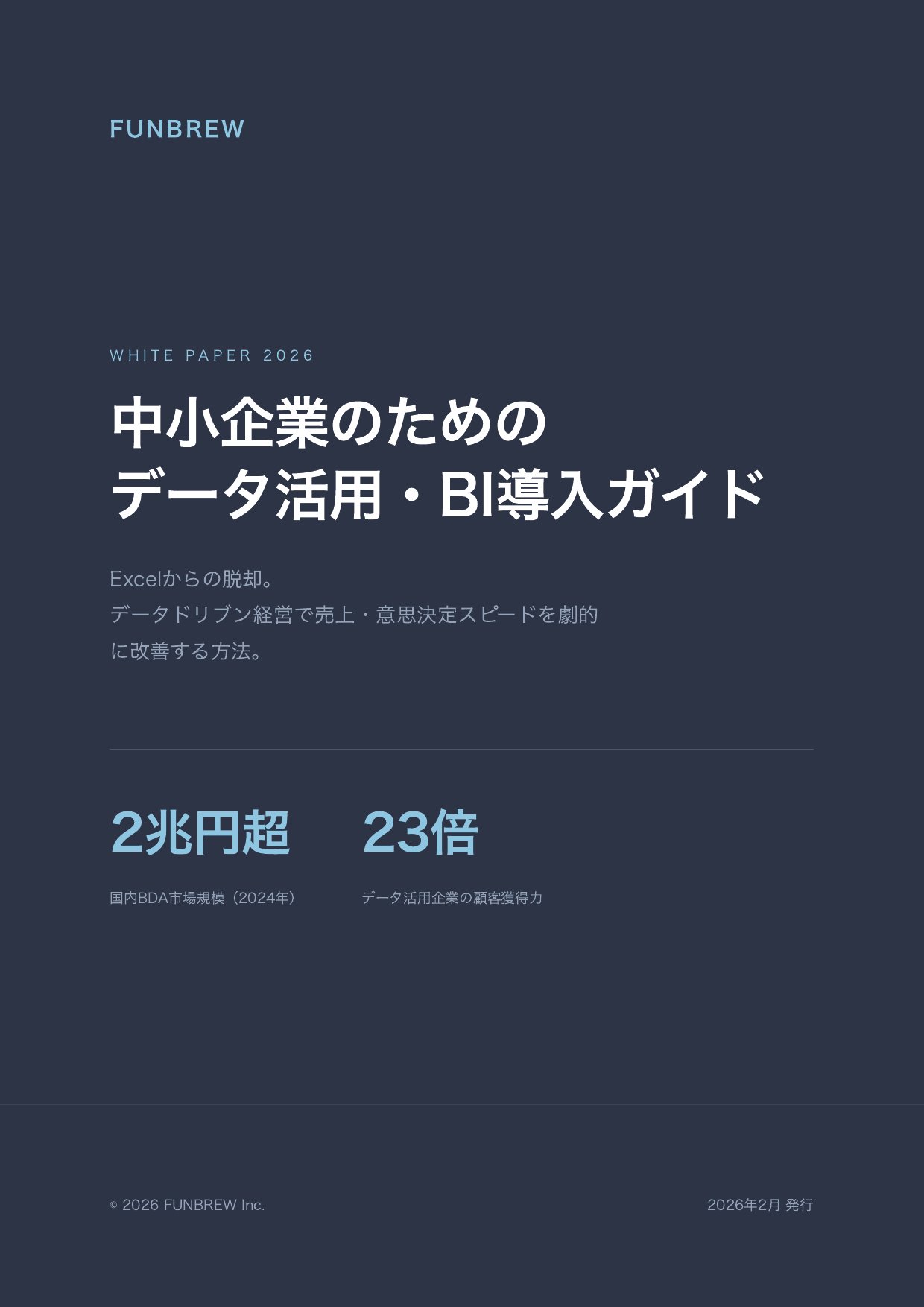 FUNBREW

WHITE PAPER 2026

中小企業のための
データ活用・BI導入ガイド

Excelからの脱却。
データドリブン経営で売上・意思決定スピードを劇的に改善する方法。

2兆円超
国内BDA市場規模（2024年）

23倍
データ活用企業の顧客獲得力

© 2026 FUNBREW Inc.

2026年2月 発行